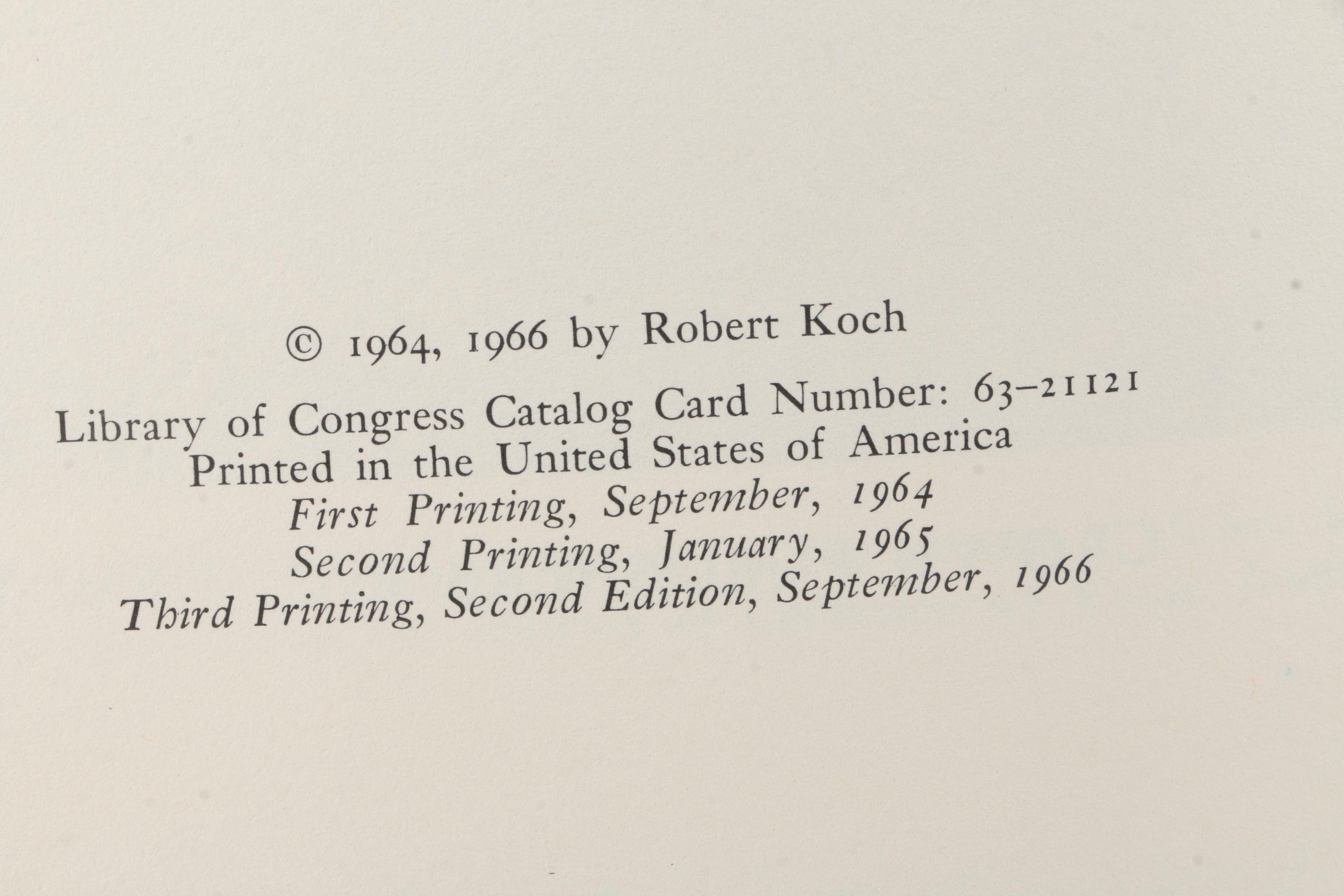 © 1964, 1966 by Robert Koch

Library of Congress Catalog Card Number: 63-21121
Printed in the United States of America
First Printing, September, 1964
Second Printing, January, 1965
Third Printing, Second Edition, September, 1966